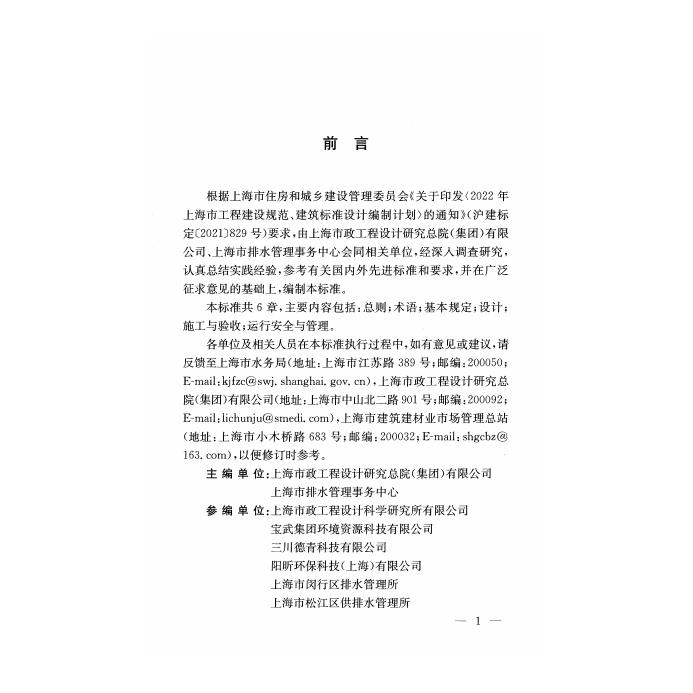 前　言

根据上海市住房和城乡建设管理委员会《关于印发〈2022年上海市工程建设规范、建筑标准设计编制计划〉的通知》（沪建标定〔2021〕829号）要求，由上海市政工程设计研究总院（集团）有限公司、上海市排水管理事务中心会同相关单位，经深入调查研究，认真总结实践经验，参考有关国内外先进标准和要求，并在广泛征求意见的基础上，编制本标准。

本标准共6章，主要内容包括：总则；术语；基本规定；设计；施工与验收；运行安全与管理。

各单位及相关人员在本标准执行过程中，如有意见或建议，请反馈至上海市水务局（地址：上海市江苏路389号；邮编：200050；E-mail：kjfzc@swj.shanghai.gov.cn），上海市政工程设计研究总院（集团）有限公司（地址：上海市中山北二路901号；邮编：200092；E-mail：lichunju@smedi.com），上海市建筑建材业市场管理总站（地址：上海市小木桥路683号；邮编：200032；E-mail：shgcbz@163.com），以便修订时参考。

主 编 单 位：上海市政工程设计研究总院（集团）有限公司
上海市排水管理事务中心
参 编 单 位：上海市政工程设计科学研究所有限公司
宝武集团环境资源科技有限公司
三川德青科技有限公司
阳昕环保科技（上海）有限公司
上海市闵行区排水管理所
上海市松江区供排水管理所

— 1 —